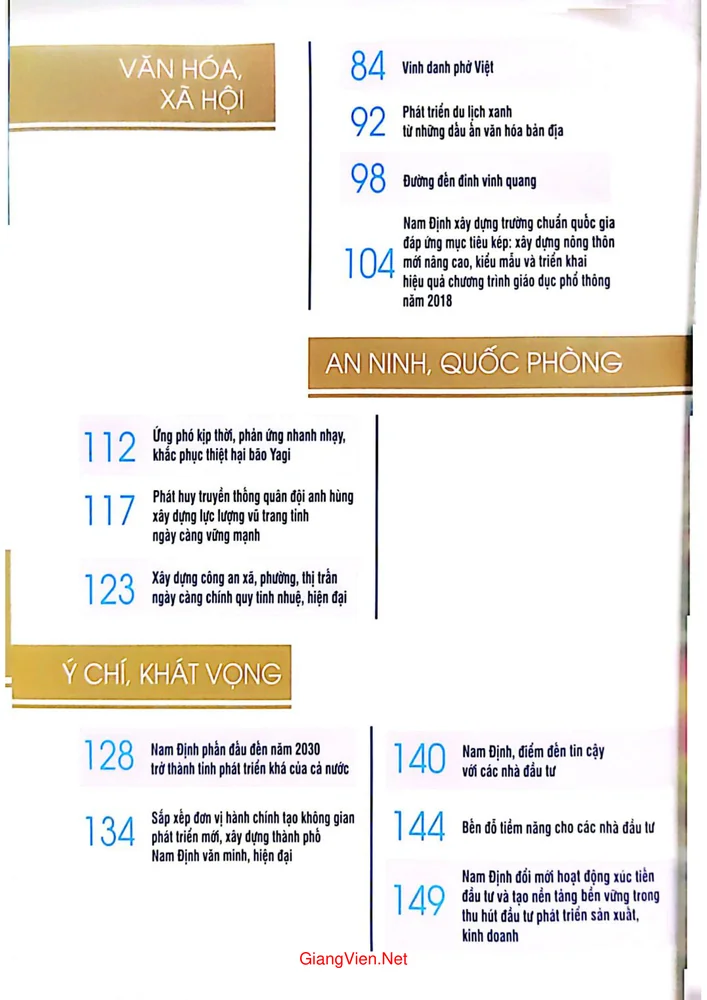 VĂN HÓA, XÃ HỘI

84 Vinh danh phở Việt

92 Phát triển du lịch xanh từ những dấu ấn văn hóa bản địa

98 Đường đến đỉnh vinh quang

104 Nam Định xây dựng trường chuẩn quốc gia đáp ứng mục tiêu kép: xây dựng nông thôn mới nâng cao, kiểu mẫu và triển khai hiệu quả chương trình giáo dục phổ thông năm 2018

AN NINH, QUỐC PHÒNG

112 Ứng phó kịp thời, phản ứng nhanh nhạy, khắc phục thiệt hại bão Yagi

117 Phát huy truyền thống quân đội anh hùng xây dựng lực lượng vũ trang tỉnh ngày càng vững mạnh

123 Xây dựng công an xã, phường, thị trấn ngày càng chính quy tinh nhuệ, hiện đại

Ý CHÍ, KHÁT VỌNG

128 Nam Định phấn đấu đến năm 2030 trở thành tỉnh phát triển khá của cả nước

134 Sắp xếp đơn vị hành chính tạo không gian phát triển mới, xây dựng thành phố Nam Định văn minh, hiện đại

140 Nam Định, điểm đến tin cậy với các nhà đầu tư

144 Bến đỗ tiềm năng cho các nhà đầu tư

149 Nam Định đổi mới hoạt động xúc tiến đầu tư và tạo nền tảng bền vững trong thu hút đầu tư phát triển sản xuất, kinh doanh

GiangVien.Net